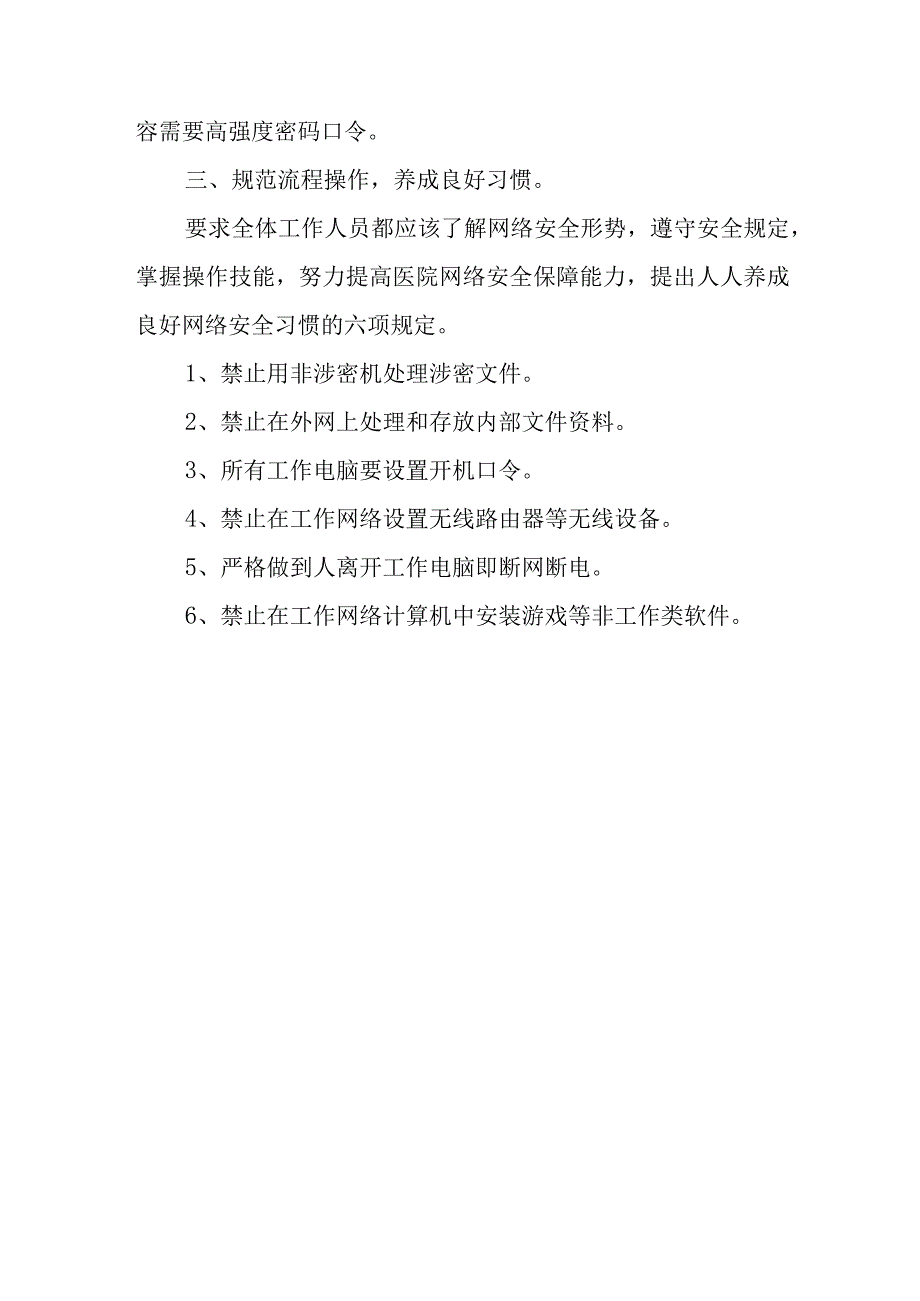 容需要高强度密码口令。

三、规范流程操作，养成良好习惯。

要求全体工作人员都应该了解网络安全形势，遵守安全规定，掌握操作技能，努力提高医院网络安全保障能力，提出人人养成良好网络安全习惯的六项规定。

1、禁止用非涉密机处理涉密文件。

2、禁止在外网上处理和存放内部文件资料。

3、所有工作电脑要设置开机口令。

4、禁止在工作网络设置无线路由器等无线设备。

5、严格做到人离开工作电脑即断网断电。

6、禁止在工作网络计算机中安装游戏等非工作类软件。